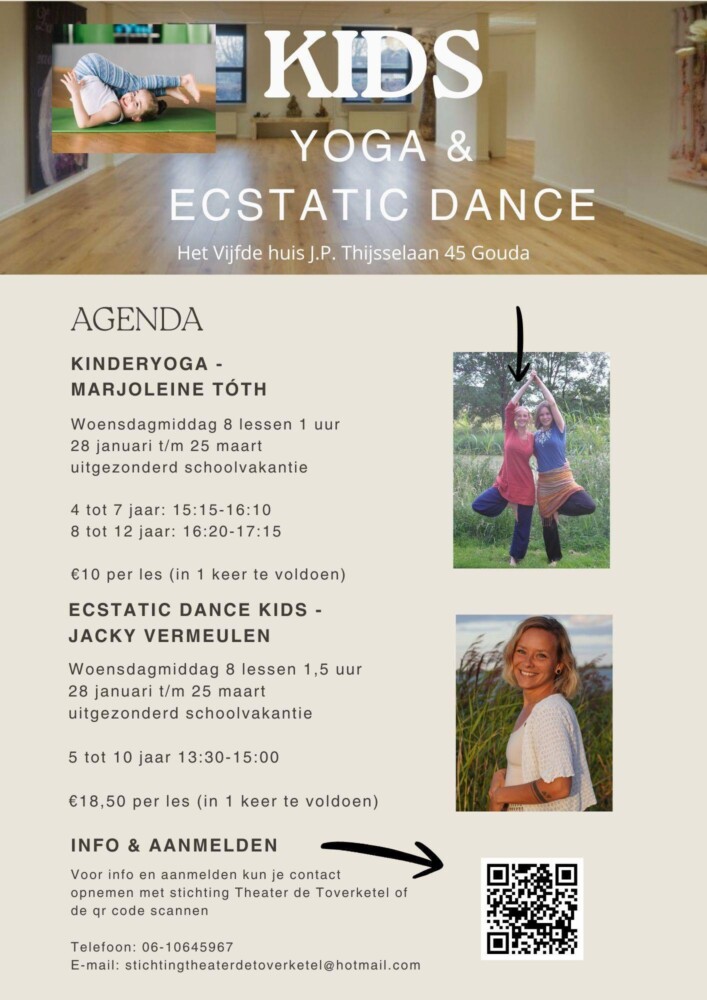 KIDS
YOGA &
ECSTATIC DANCE

Het Vijfde huis J.P. Thijsselaan 45 Gouda

AGENDA

KINDERYOGA -
MARJOLEINE TÓTH

Woensdagmiddag 8 lessen 1 uur
28 januari t/m 25 maart
uitgezonderd schoolvakantie

4 tot 7 jaar: 15:15-16:10
8 tot 12 jaar: 16:20-17:15

€10 per les (in 1 keer te voldoen)

ECSTATIC DANCE KIDS -
JACKY VERMEULEN

Woensdagmiddag 8 lessen 1,5 uur
28 januari t/m 25 maart
uitgezonderd schoolvakantie

5 tot 10 jaar 13:30-15:00

€18,50 per les (in 1 keer te voldoen)

INFO & AANMELDEN

Voor info en aanmelden kun je contact opnemen met stichting Theater de Toverketel of de qr code scannen

Telefoon: 06-10645967
E-mail: stichtingtheaterdetoverketel@hotmail.com